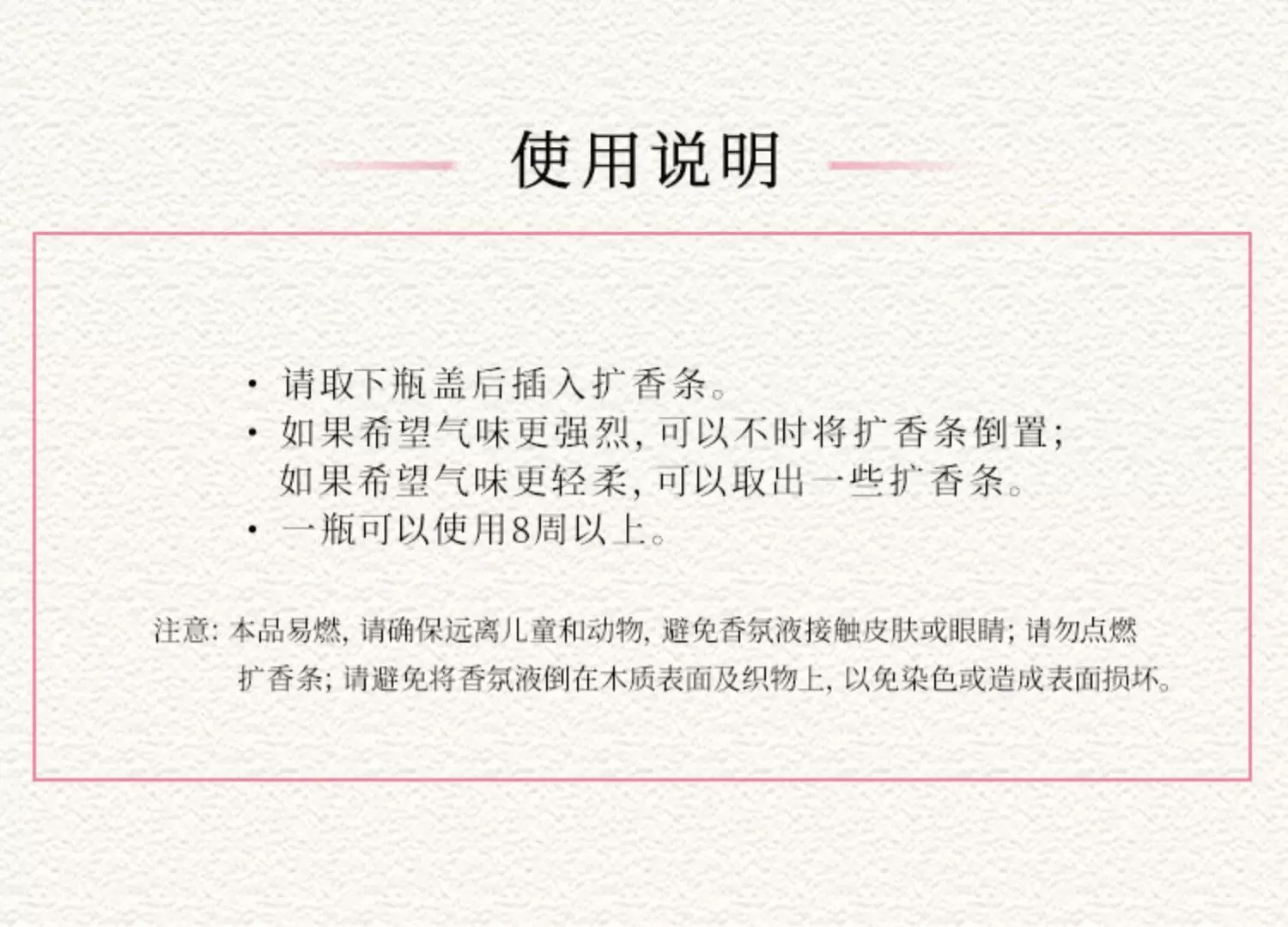 使用说明

· 请取下瓶盖后插入扩香条。
· 如果希望气味更强烈，可以不时将扩香条倒置；如果希望气味更轻柔，可以取出一些扩香条。
· 一瓶可以使用8周以上。

注意：本品易燃，请确保远离儿童和动物，避免香氛液接触皮肤或眼睛；请勿点燃扩香条；请避免将香氛液倒在木质表面及织物上，以免染色或造成表面损坏。